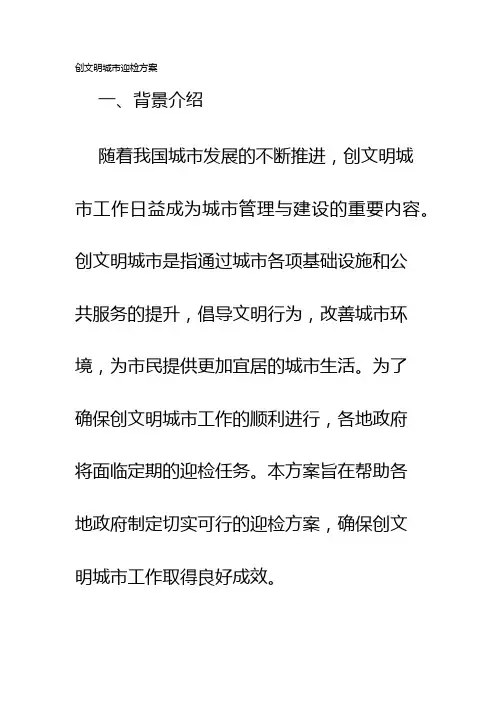 创文明城市迎检方案

一、背景介绍

随着我国城市发展的不断推进，创文明城市工作日益成为城市管理与建设的重要内容。创文明城市是指通过城市各项基础设施和公共服务的提升，倡导文明行为，改善城市环境，为市民提供更加宜居的城市生活。为了确保创文明城市工作的顺利进行，各地政府将面临定期的迎检任务。本方案旨在帮助各地政府制定切实可行的迎检方案，确保创文明城市工作取得良好成效。